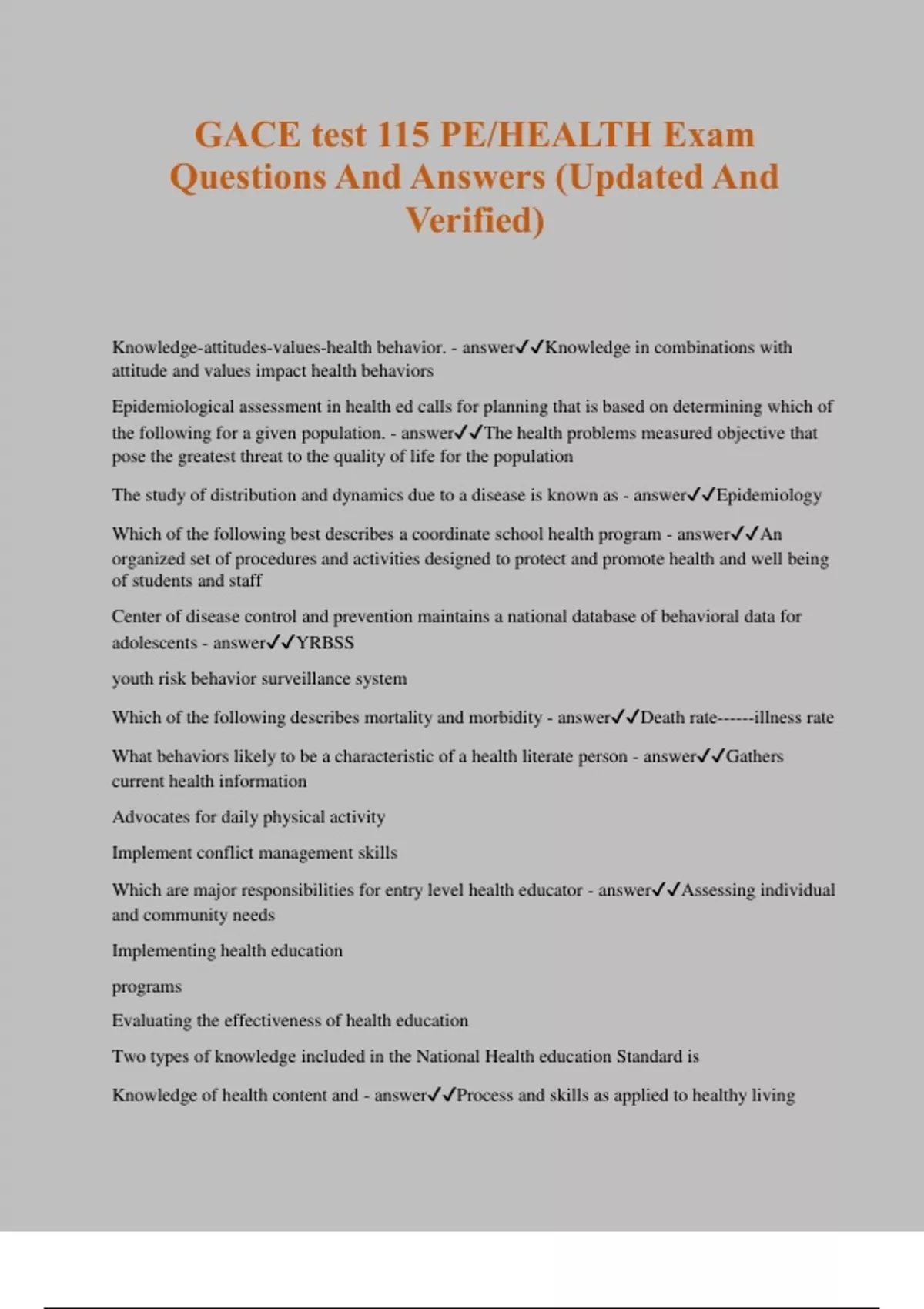 GACE test 115 PE/HEALTH Exam Questions And Answers (Updated And Verified)

Knowledge-attitudes-values-health behavior. - answer✓✓Knowledge in combinations with attitude and values impact health behaviors

Epidemiological assessment in health ed calls for planning that is based on determining which of the following for a given population. - answer✓✓The health problems measured objective that pose the greatest threat to the quality of life for the population

The study of distribution and dynamics due to a disease is known as - answer✓✓Epidemiology

Which of the following best describes a coordinate school health program - answer✓✓An organized set of procedures and activities designed to protect and promote health and well being of students and staff

Center of disease control and prevention maintains a national database of behavioral data for adolescents - answer✓✓YRBSS

youth risk behavior surveillance system

Which of the following describes mortality and morbidity - answer✓✓Death rate------illness rate

What behaviors likely to be a characteristic of a health literate person - answer✓✓Gathers current health information

Advocates for daily physical activity

Implement conflict management skills

Which are major responsibilities for entry level health educator - answer✓✓Assessing individual and community needs

Implementing health education

programs

Evaluating the effectiveness of health education

Two types of knowledge included in the National Health education Standard is

Knowledge of health content and - answer✓✓Process and skills as applied to healthy living